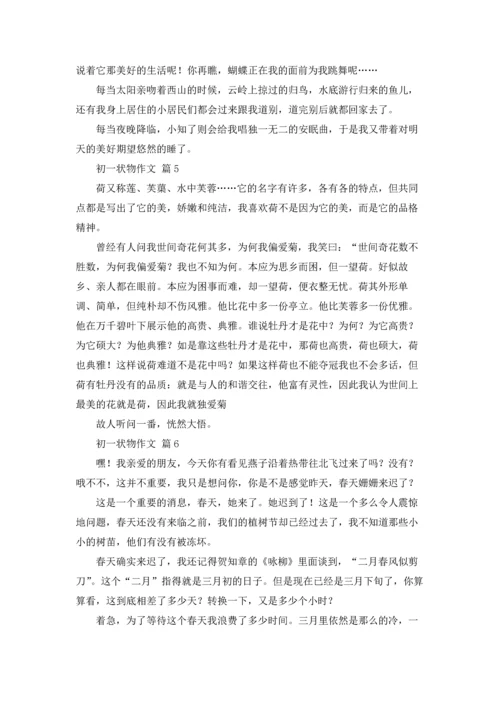 说着它那美好的生活呢！你再瞧，蝴蝶正在我的面前为我跳舞呢……

每当太阳亲吻着西山的时候，云岭上掠过的归鸟，水底游行归来的鱼儿，还有我身上居住的小居民们都会过来跟我道别，道完别后就都回家去了。

每当夜晚降临，小知了则会给我唱独一无二的安眠曲，于是我又带着对明天的美好期望悠然的睡了。

初一状物作文 篇5

荷又称莲、芙蕖、水中芙蓉……它的名字有许多，各有各的特点，但共同点都是写出了它的美，娇嫩和纯洁，我喜欢荷不是因为它的美，而是它的品格精神。

曾经有人问我世间奇花何其多，为何我偏爱菊，我笑曰：“世间奇花数不胜数，为何我偏爱菊？我也不知为何。本应为思乡而困，但一望荷。好似故乡、亲人都在眼前。本应为困事而难，却一望荷，便衣整无忧。荷其外形单调、简单，但纯朴却不伤风雅。他比花中多一份亭立。他比芙蓉多一份优雅。他在万千碧叶下展示他的高贵、典雅。谁说牡丹才是花中？为何？为它高贵？为它硕大？为他典雅？如是靠这些牡丹才是花中，那荷也高贵，荷也硕大，荷也典雅！这样说荷难道不是花中吗？如果这样荷也不能夺冠我也不会多话，但荷有牡丹没有的品质：就是与人的和谐交往，他富有灵性，因此我认为世间上最美的花就是荷，因此我就独爱菊

故人听问一番，恍然大悟。

初一状物作文 篇6

嘿！我亲爱的朋友，今天你有看见燕子沿着热带往北飞过来了吗？没有？哦不不，这并不重要，我只是想问你，你是不是感觉昨天，春天姗姗来迟了？

这是一个重要的消息，春天，她来了。她迟到了！这是一个多么令人震惊地问题，春天还没有来临之前，我们的植树节却已经过去了，我不知道那些小小的树苗，他们有没有被冻坏。

春天确实来迟了，我还记得贺知章的《咏柳》里面谈到，“二月春风似剪刀”。这个“二月”指得就是三月初的日子。但是现在已经是三月下旬了，你算算看，这到底相差了多少天？转换一下，又是多少个小时？

着急，为了等待这个春天我浪费了多少时间。三月里依然是那么的冷，一